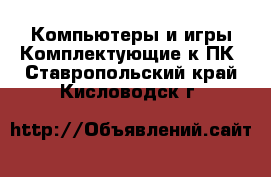 Компьютеры и игры Комплектующие к ПК Ставропольский край Кисловодск г

http://Объявлений.сайт